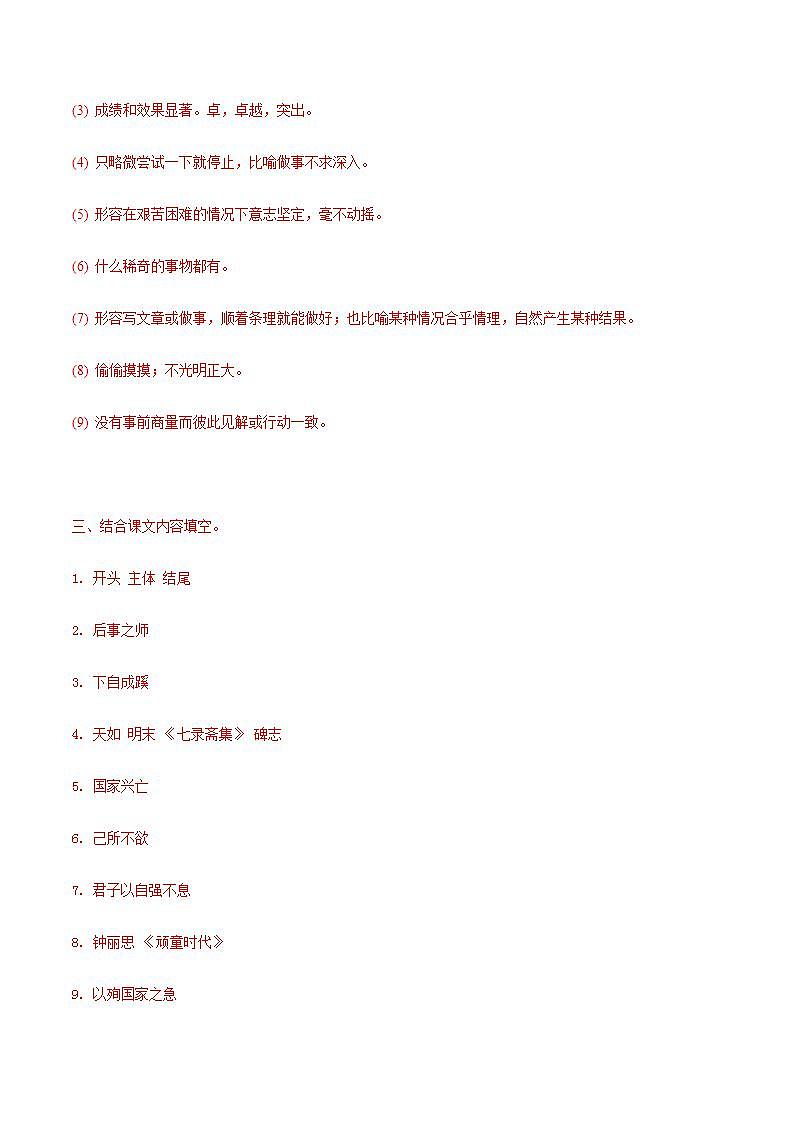 (3) 成绩和效果显著。卓，卓越，突出。

(4) 只略微尝试一下就停止，比喻做事不求深入。

(5) 形容在艰苦困难的情况下意志坚定，毫不动摇。

(6) 什么稀奇的事物都有。

(7) 形容写文章或做事，顺着条理就能做好；也比喻某种情况合乎情理，自然产生某种结果。

(8) 偷偷摸摸；不光明正大。

(9) 没有事前商量而彼此见解或行动一致。

三、结合课文内容填空。

1. 开头 主体 结尾

2. 后事之师

3. 下自成蹊

4. 天如 明末 《七录斋集》 碑志

5. 国家兴亡

6. 己所不欲

7. 君子以自强不息

8. 钟丽思 《顽童时代》

9. 以殉国家之急